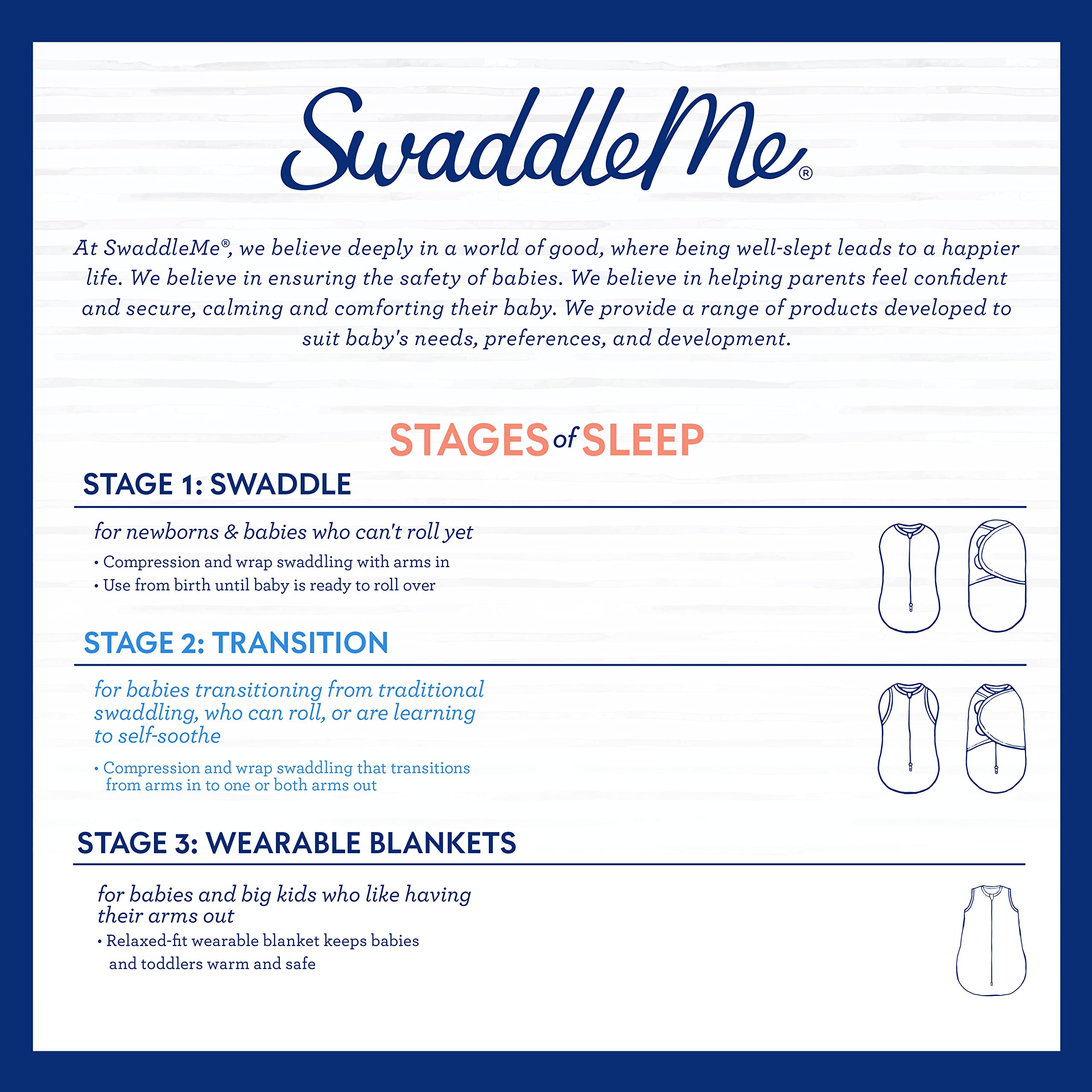 SwaddleMe®

At SwaddleMe®, we believe deeply in a world of good, where being well-slept leads to a happier life. We believe in ensuring the safety of babies. We believe in helping parents feel confident and secure, calming and comforting their baby. We provide a range of products developed to suit baby's needs, preferences, and development.

STAGES of SLEEP

STAGE 1: SWADDLE

for newborns & babies who can't roll yet

• Compression and wrap swaddling with arms in
• Use from birth until baby is ready to roll over

STAGE 2: TRANSITION

for babies transitioning from traditional swaddling, who can roll, or are learning to self-soothe

• Compression and wrap swaddling that transitions from arms in to one or both arms out

STAGE 3: WEARABLE BLANKETS

for babies and big kids who like having their arms out

• Relaxed-fit wearable blanket keeps babies and toddlers warm and safe